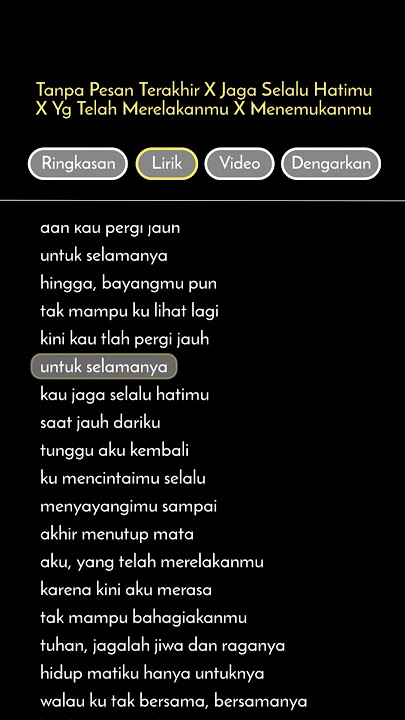 Tanpa Pesan Terakhir X Jaga Selalu Hatimu X Yg Telah Merelakanmu X Menemukanmu

Ringkasan
Lirik
Video
Dengarkan

dan kau pergi jauh
untuk selamanya
hingga, bayangmu pun
tak mampu ku lihat lagi
kini kau tlah pergi jauh
untuk selamanya
kau jaga selalu hatimu
saat jauh dariku
tunggu aku kembali
ku mencintaimu selalu
menyayangimu sampai
akhir menutup mata
aku, yang telah merelakanmu
karena kini aku merasa
tak mampu bahagiakanmu
tuhan, jagalah jiwa dan raganya
hidup matiku hanya untuknya
walau ku tak bersama, bersamanya